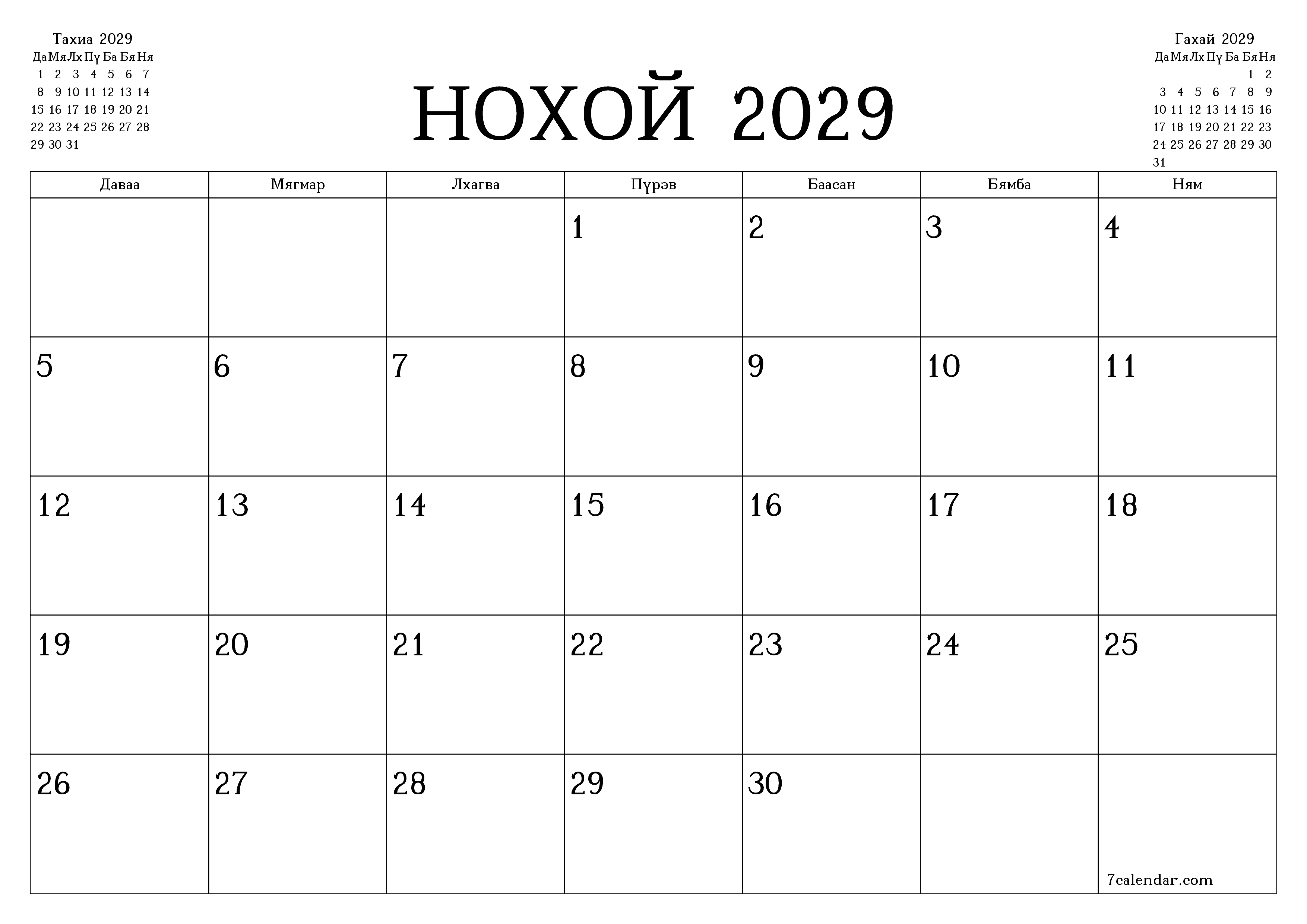 Тахиа 2029

| Да | Мя | Лх | Пү | Ба | Бя | Ня |
|---|---|---|---|---|---|---|
| 1 | 2 | 3 | 4 | 5 | 6 | 7 |
| 8 | 9 | 10 | 11 | 12 | 13 | 14 |
| 15 | 16 | 17 | 18 | 19 | 20 | 21 |
| 22 | 23 | 24 | 25 | 26 | 27 | 28 |
| 29 | 30 | 31 | | | | |

НОХОЙ 2029

Гахай 2029

| Да | Мя | Лх | Пү | Ба | Бя | Ня |
|---|---|---|---|---|---|---|
| | | | | | 1 | 2 |
| 3 | 4 | 5 | 6 | 7 | 8 | 9 |
| 10 | 11 | 12 | 13 | 14 | 15 | 16 |
| 17 | 18 | 19 | 20 | 21 | 22 | 23 |
| 24 | 25 | 26 | 27 | 28 | 29 | 30 |
| 31 | | | | | | |

| Даваа | Мягмар | Лхагва | Пүрэв | Баасан | Бямба | Ням |
|---|---|---|---|---|---|---|
| | | | 1 | 2 | 3 | 4 |
| 5 | 6 | 7 | 8 | 9 | 10 | 11 |
| 12 | 13 | 14 | 15 | 16 | 17 | 18 |
| 19 | 20 | 21 | 22 | 23 | 24 | 25 |
| 26 | 27 | 28 | 29 | 30 | | 7calendar.com |